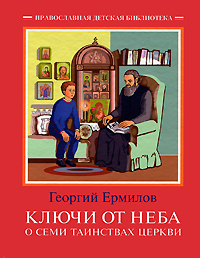 ПРАВОСЛАВНАЯ ДЕТСКАЯ БИБЛИОТЕКА

Георгий Ермилов

КЛЮЧИ ОТ НЕБА
О СЕМИ ТАИНСТВАХ ЦЕРКВИ